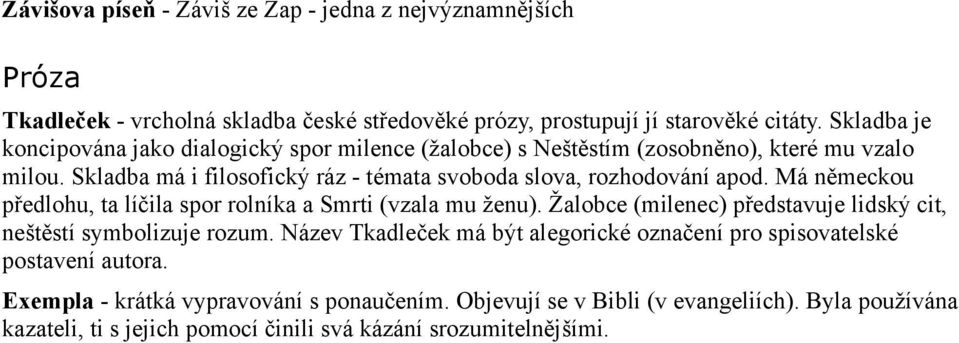 Závišova píseň - Záviš ze Zap - jedna z nejvýznamnějších

Próza

Tkadleček - vrcholná skladba české středověké prózy, prostupují jí starověké citáty. Skladba je koncipována jako dialogický spor milence (žalobce) s Neštěstím (zosobněno), které mu vzalo milou. Skladba má i filosofický ráz - témata svoboda slova, rozhodování apod. Má německou předlohu, ta líčila spor rolníka a Smrti (vzala mu ženu). Žalobce (milenec) představuje lidský cit, neštěstí symbolizuje rozum. Název Tkadleček má být alegorické označení pro spisovatelské postavení autora.

Exempla - krátká vypravování s ponaučením. Objevují se v Bibli (v evangeliích). Byla používána kazateli, ti s jejich pomocí činili svá kázání srozumitelnějšími.